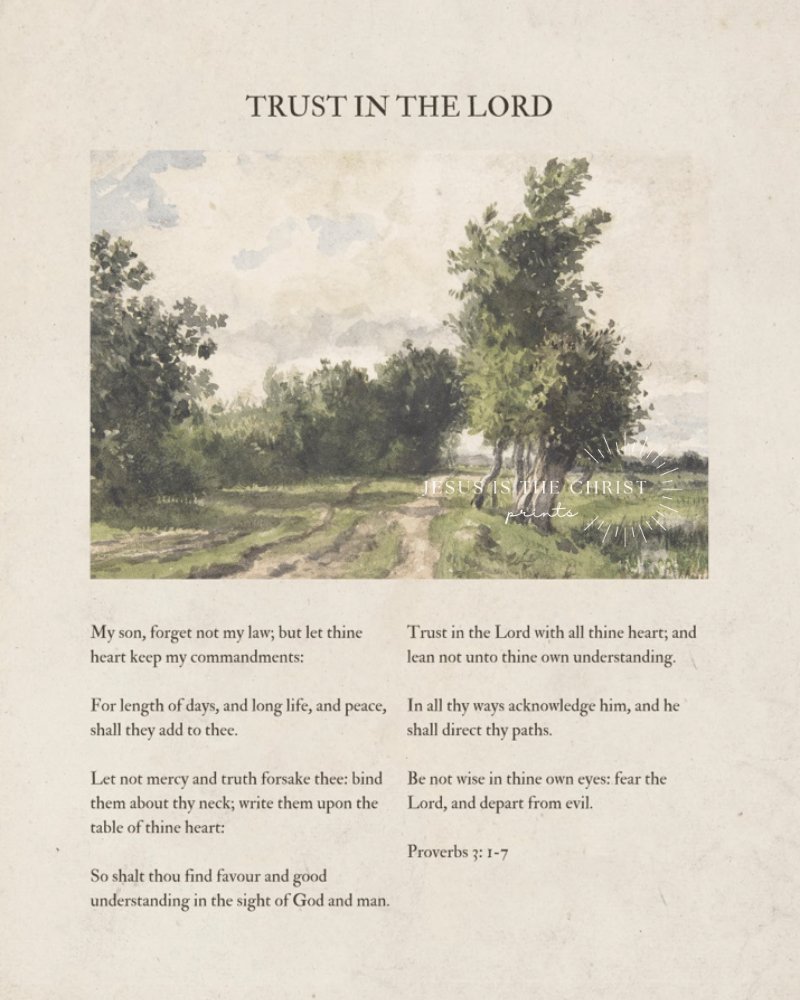 TRUST IN THE LORD

JESUS IS THE CHRIST
prints

My son, forget not my law; but let thine heart keep my commandments:

For length of days, and long life, and peace, shall they add to thee.

Let not mercy and truth forsake thee: bind them about thy neck; write them upon the table of thine heart:

So shalt thou find favour and good understanding in the sight of God and man.

Trust in the Lord with all thine heart; and lean not unto thine own understanding.

In all thy ways acknowledge him, and he shall direct thy paths.

Be not wise in thine own eyes: fear the Lord, and depart from evil.

Proverbs 3: 1-7